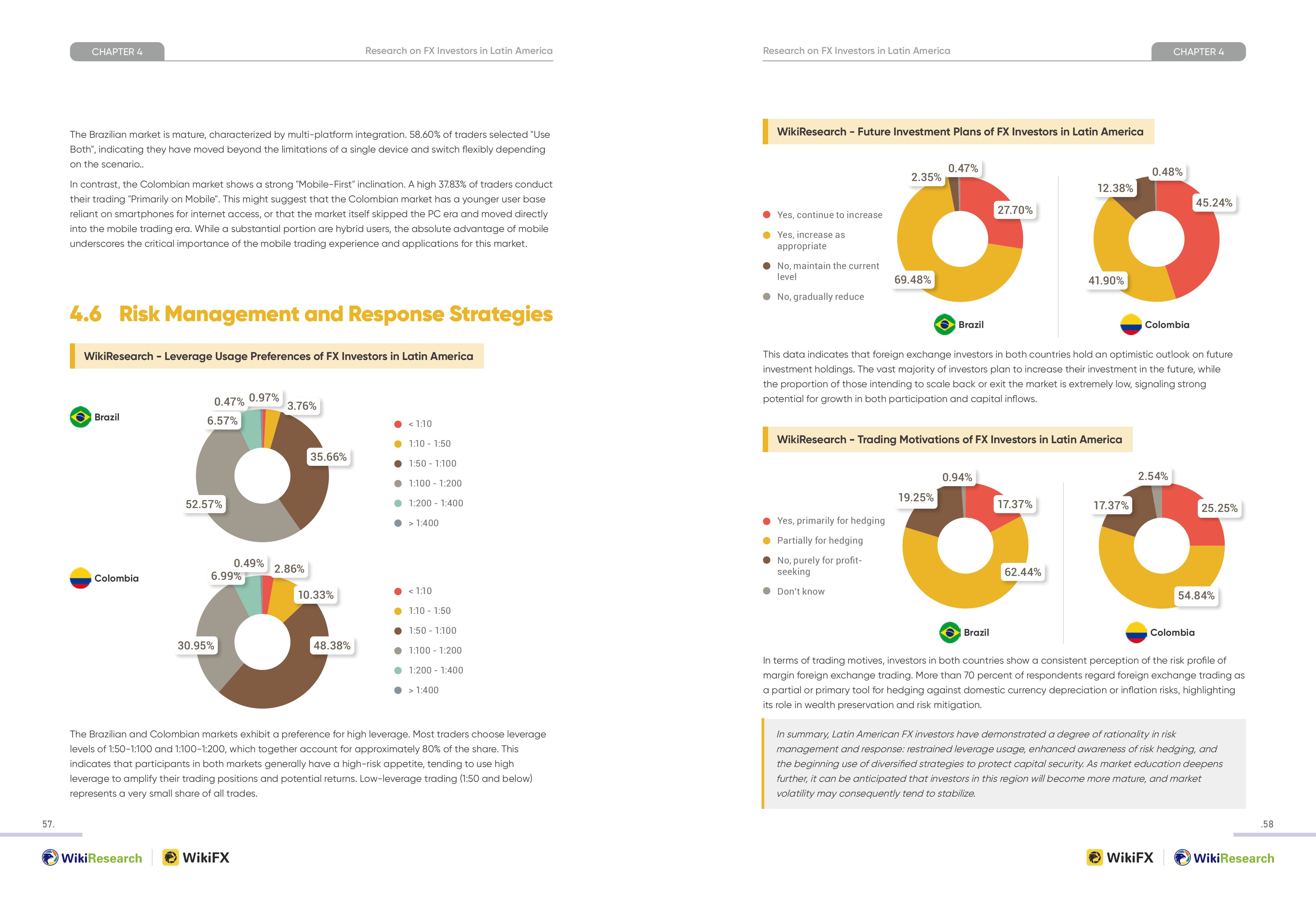 CHAPTER 4

Research on FX Investors in Latin America

The Brazilian market is mature, characterized by multi-platform integration. 58.60% of traders selected "Use Both", indicating they have moved beyond the limitations of a single device and switch flexibly depending on the scenario..

In contrast, the Colombian market shows a strong "Mobile-First" inclination. A high 37.83% of traders conduct their trading "Primarily on Mobile". This might suggest that the Colombian market has a younger user base reliant on smartphones for internet access, or that the market itself skipped the PC era and moved directly into the mobile trading era. While a substantial portion are hybrid users, the absolute advantage of mobile underscores the critical importance of the mobile trading experience and applications for this market.

4.6 Risk Management and Response Strategies

WikiResearch - Leverage Usage Preferences of FX Investors in Latin America

Brazil

0.47% 0.97% 3.76% 6.57% 35.66% 52.57%

< 1:10
1:10 - 1:50
1:50 - 1:100
1:100 - 1:200
1:200 - 1:400
> 1:400

Colombia

0.49% 2.86% 6.99% 10.33% 30.95% 48.38%

< 1:10
1:10 - 1:50
1:50 - 1:100
1:100 - 1:200
1:200 - 1:400
> 1:400

The Brazilian and Colombian markets exhibit a preference for high leverage. Most traders choose leverage levels of 1:50-1:100 and 1:100-1:200, which together account for approximately 80% of the share. This indicates that participants in both markets generally have a high-risk appetite, tending to use high leverage to amplify their trading positions and potential returns. Low-leverage trading (1:50 and below) represents a very small share of all trades.

57.

WikiResearch WikiFX

Research on FX Investors in Latin America

CHAPTER 4

WikiResearch - Future Investment Plans of FX Investors in Latin America

Yes, continue to increase
Yes, increase as appropriate
No, maintain the current level
No, gradually reduce

2.35% 0.47% 27.70% 69.48%
Brazil

12.38% 0.48% 45.24% 41.90%
Colombia

This data indicates that foreign exchange investors in both countries hold an optimistic outlook on future investment holdings. The vast majority of investors plan to increase their investment in the future, while the proportion of those intending to scale back or exit the market is extremely low, signaling strong potential for growth in both participation and capital inflows.

WikiResearch - Trading Motivations of FX Investors in Latin America

Yes, primarily for hedging
Partially for hedging
No, purely for profit-seeking
Don't know

0.94% 19.25% 17.37% 62.44%
Brazil

2.54% 17.37% 25.25% 54.84%
Colombia

In terms of trading motives, investors in both countries show a consistent perception of the risk profile of margin foreign exchange trading. More than 70 percent of respondents regard foreign exchange trading as a partial or primary tool for hedging against domestic currency depreciation or inflation risks, highlighting its role in wealth preservation and risk mitigation.

In summary, Latin American FX investors have demonstrated a degree of rationality in risk management and response: restrained leverage usage, enhanced awareness of risk hedging, and the beginning use of diversified strategies to protect capital security. As market education deepens further, it can be anticipated that investors in this region will become more mature, and market volatility may consequently tend to stabilize.

.58

WikiFX WikiResearch